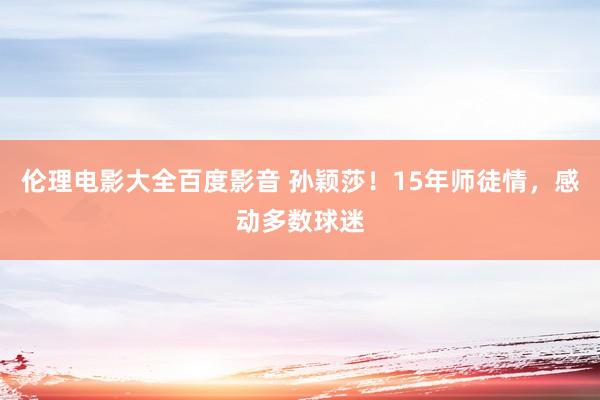 伦理电影大全百度影音 孙颖莎！15年师徒情，感动多数球迷